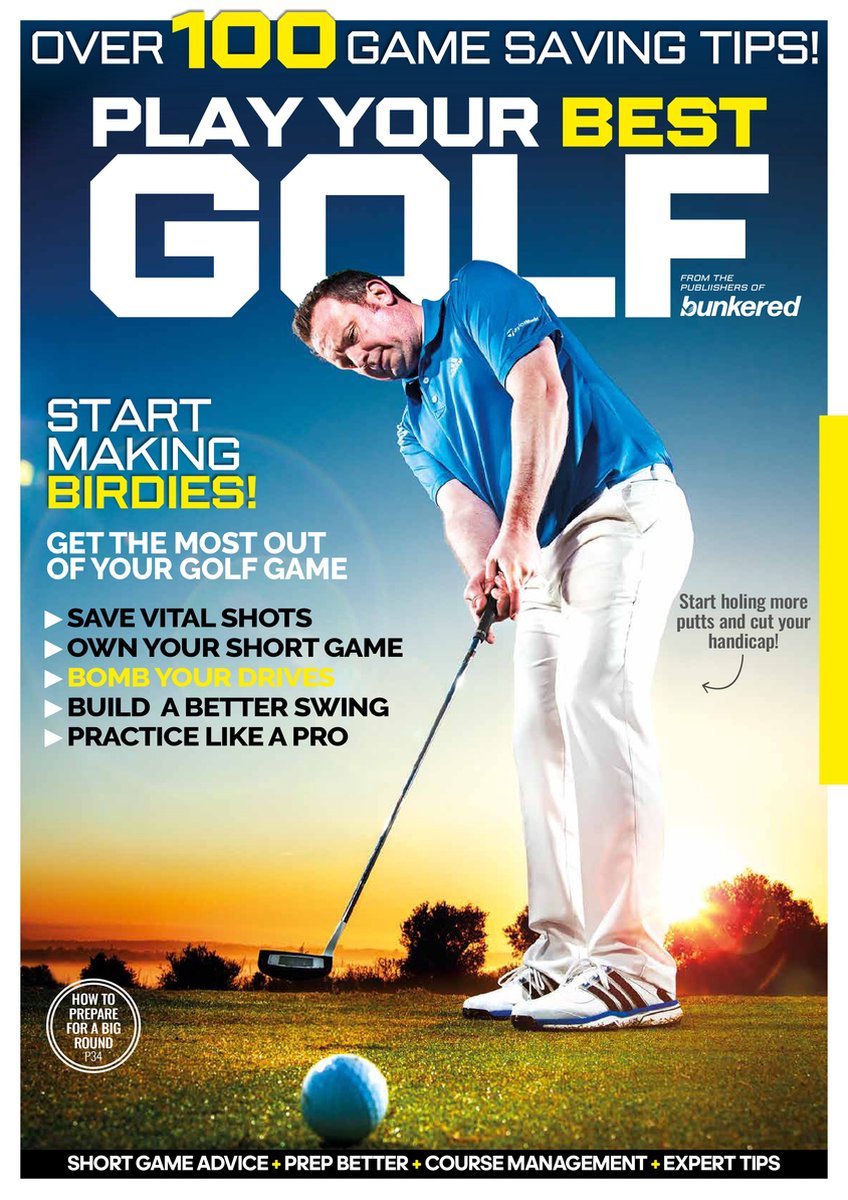 OVER 100 GAME SAVING TIPS!

PLAY YOUR BEST GOLF

FROM THE PUBLIISHERS OF bunkered

START MAKING BIRDIES!

GET THE MOST OUT OF YOUR GOLF GAME

▶ SAVE VITAL SHOTS
▶ OWN YOUR SHORT GAME
▶ BOMB YOUR DRIVES
▶ BUILD A BETTER SWING
▶ PRACTICE LIKE A PRO

Start holing more putts and cut your handicap!

HOW TO PREPARE FOR A BIG ROUND P34

SHORT GAME ADVICE + PREP BETTER + COURSE MANAGEMENT + EXPERT TIPS